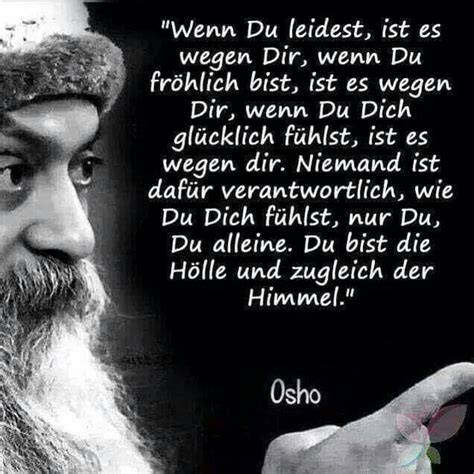 "Wenn Du leidest, ist es wegen Dir, wenn Du fröhlich bist, ist es wegen Dir, wenn Du Dich glücklich fühlst, ist es wegen dir. Niemand ist dafür verantwortlich, wie Du Dich fühlst, nur Du, Du alleine. Du bist die Hölle und zugleich der Himmel."

Osho